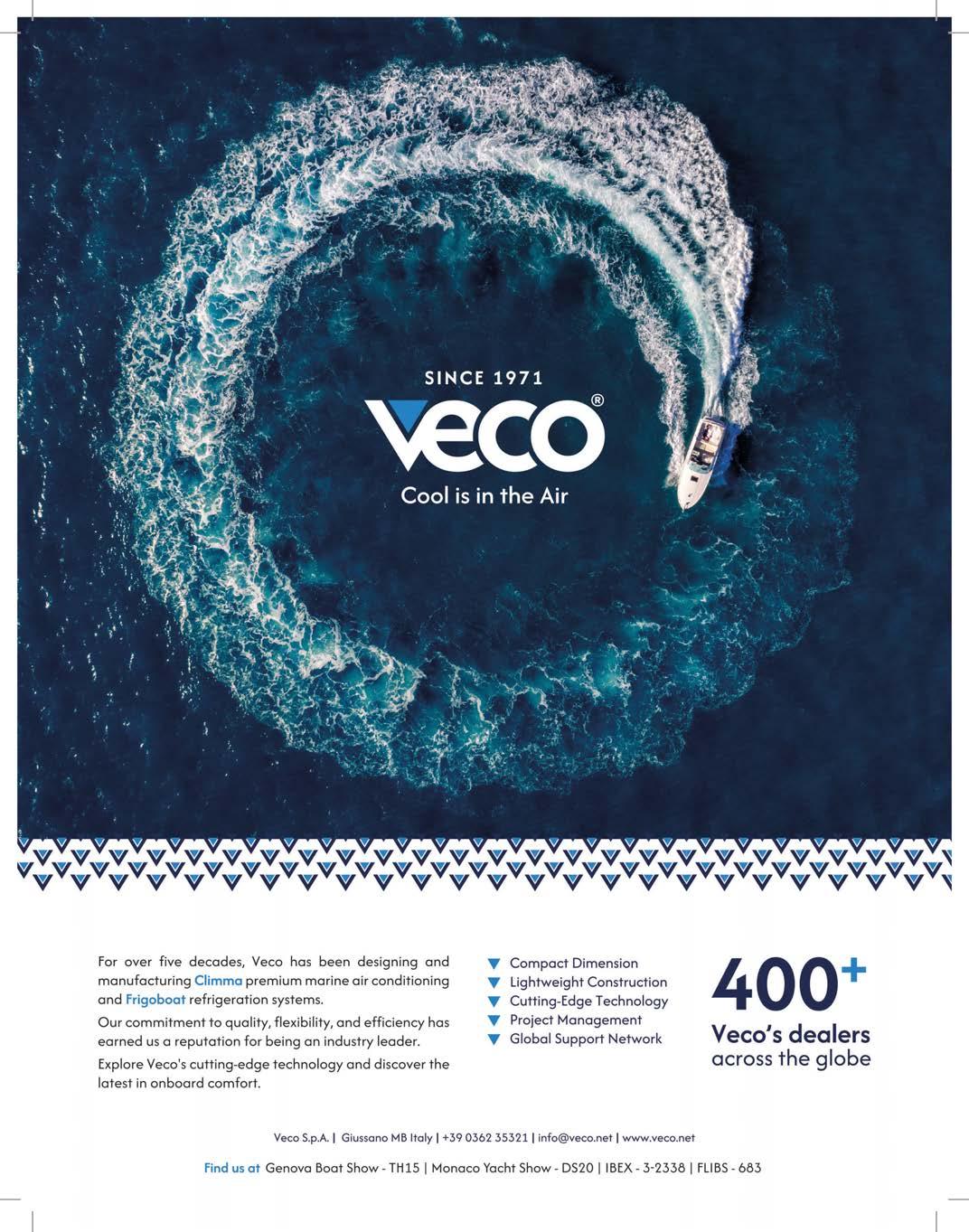 SINCE 1971

veco®

Cool is in the Air

For over five decades, Veco has been designing and manufacturing Climma premium marine air conditioning and Frigoboat refrigeration systems.

Our commitment to quality, flexibility, and efficiency has earned us a reputation for being an industry leader.

Explore Veco's cutting-edge technology and discover the latest in onboard comfort.

▼ Compact Dimension
▼ Lightweight Construction
▼ Cutting-Edge Technology
▼ Project Management
▼ Global Support Network

400+
Veco's dealers
across the globe

Veco S.p.A. | Giussano MB Italy | +39 0362 35321 | info@veco.net | www.veco.net

Find us at Genova Boat Show - TH15 | Monaco Yacht Show - DS20 | IBEX - 3-2338 | FLIBS - 683